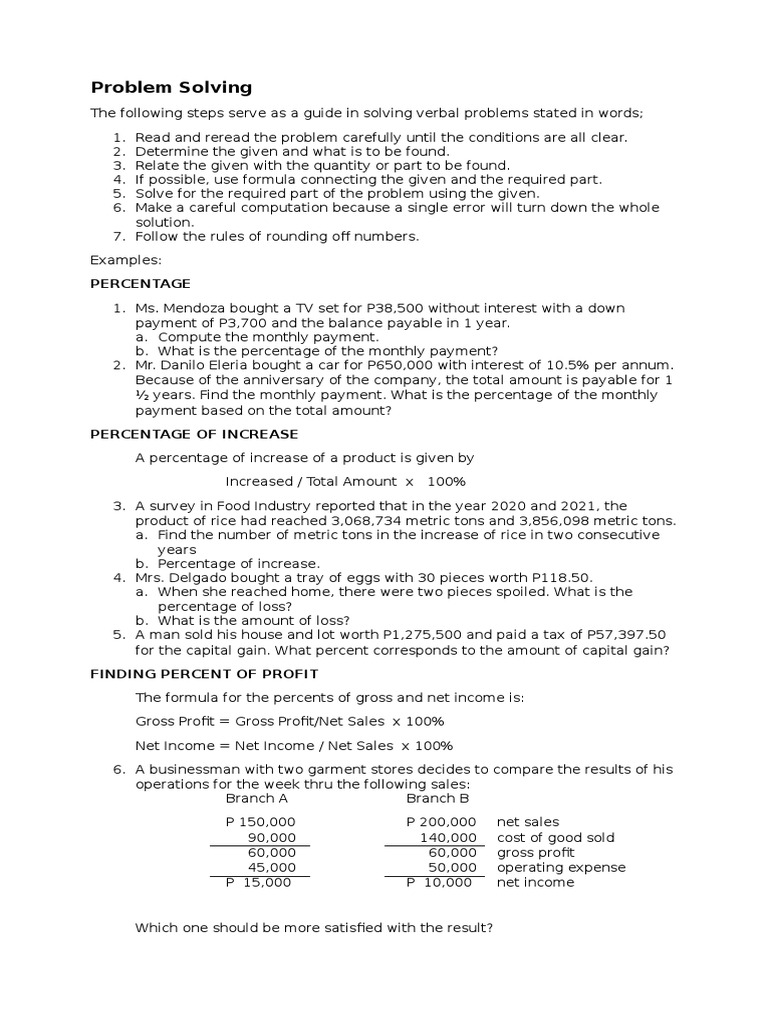 Problem Solving

The following steps serve as a guide in solving verbal problems stated in words;

1. Read and reread the problem carefully until the conditions are all clear.
2. Determine the given and what is to be found.
3. Relate the given with the quantity or part to be found.
4. If possible, use formula connecting the given and the required part.
5. Solve for the required part of the problem using the given.
6. Make a careful computation because a single error will turn down the whole solution.
7. Follow the rules of rounding off numbers.

Examples:

PERCENTAGE

1. Ms. Mendoza bought a TV set for P38,500 without interest with a down payment of P3,700 and the balance payable in 1 year.
a. Compute the monthly payment.
b. What is the percentage of the monthly payment?
2. Mr. Danilo Eleria bought a car for P650,000 with interest of 10.5% per annum. Because of the anniversary of the company, the total amount is payable for 1 ½ years. Find the monthly payment. What is the percentage of the monthly payment based on the total amount?

PERCENTAGE OF INCREASE

A percentage of increase of a product is given by

Increased / Total Amount x 100%

3. A survey in Food Industry reported that in the year 2020 and 2021, the product of rice had reached 3,068,734 metric tons and 3,856,098 metric tons.
a. Find the number of metric tons in the increase of rice in two consecutive years
b. Percentage of increase.
4. Mrs. Delgado bought a tray of eggs with 30 pieces worth P118.50.
a. When she reached home, there were two pieces spoiled. What is the percentage of loss?
b. What is the amount of loss?
5. A man sold his house and lot worth P1,275,500 and paid a tax of P57,397.50 for the capital gain. What percent corresponds to the amount of capital gain?

FINDING PERCENT OF PROFIT

The formula for the percents of gross and net income is:

Gross Profit = Gross Profit/Net Sales x 100%

Net Income = Net Income / Net Sales x 100%

6. A businessman with two garment stores decides to compare the results of his operations for the week thru the following sales:

| Branch A | Branch B | |
|---|---|---|
| P 150,000 | P 200,000 | net sales |
| 90,000 | 140,000 | cost of good sold |
| 60,000 | 60,000 | gross profit |
| 45,000 | 50,000 | operating expense |
| P 15,000 | P 10,000 | net income |

Which one should be more satisfied with the result?